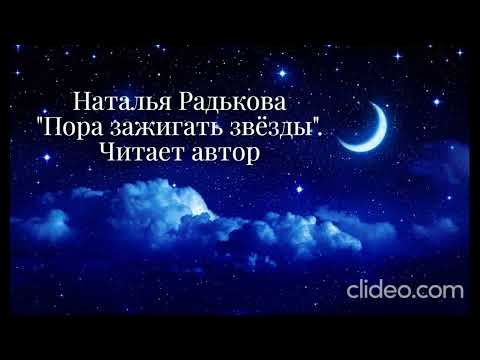 Наталья Радькова
"Пора зажигать звёзды".
Читает автор

clideo.com